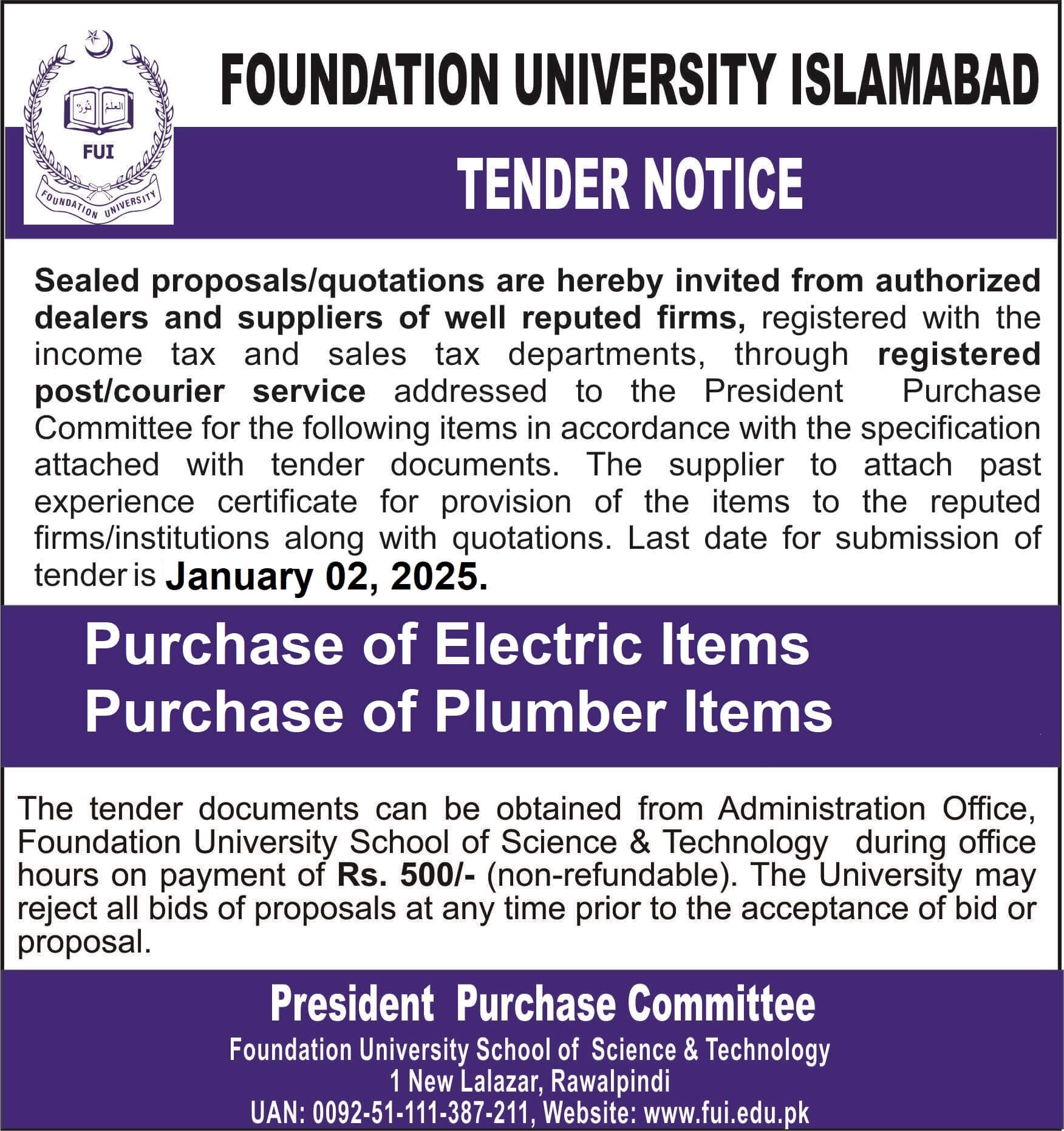 العلم نور

FUI

FOUNDATION UNIVERSITY

FOUNDATION UNIVERSITY ISLAMABAD

TENDER NOTICE

Sealed proposals/quotations are hereby invited from authorized dealers and suppliers of well reputed firms, registered with the income tax and sales tax departments, through registered post/courier service addressed to the President Purchase Committee for the following items in accordance with the specification attached with tender documents. The supplier to attach past experience certificate for provision of the items to the reputed firms/institutions along with quotations. Last date for submission of tender is January 02, 2025.

Purchase of Electric Items
Purchase of Plumber Items

The tender documents can be obtained from Administration Office, Foundation University School of Science & Technology during office hours on payment of Rs. 500/- (non-refundable). The University may reject all bids of proposals at any time prior to the acceptance of bid or proposal.

President Purchase Committee
Foundation University School of Science & Technology
1 New Lalazar, Rawalpindi
UAN: 0092-51-111-387-211, Website: www.fui.edu.pk